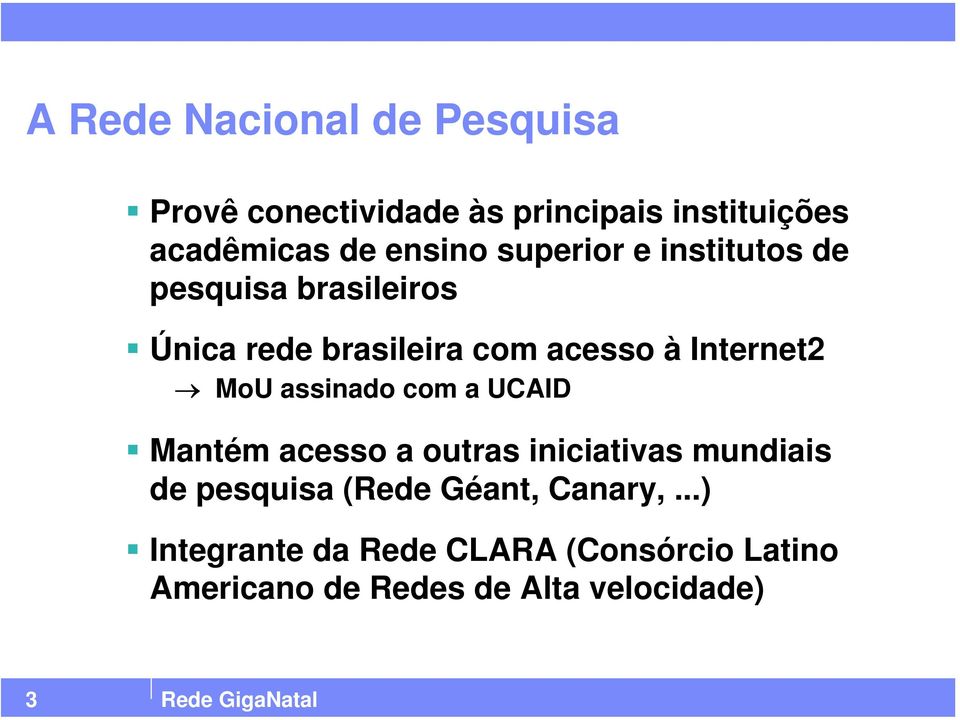 A Rede Nacional de Pesquisa

▪ Provê conectividade às principais instituições acadêmicas de ensino superior e institutos de pesquisa brasileiros

▪ Única rede brasileira com acesso à Internet2
→ MoU assinado com a UCAID

▪ Mantém acesso a outras iniciativas mundiais de pesquisa (Rede Géant, Canary, ...)

▪ Integrante da Rede CLARA (Consórcio Latino Americano de Redes de Alta velocidade)

3

Rede GigaNatal